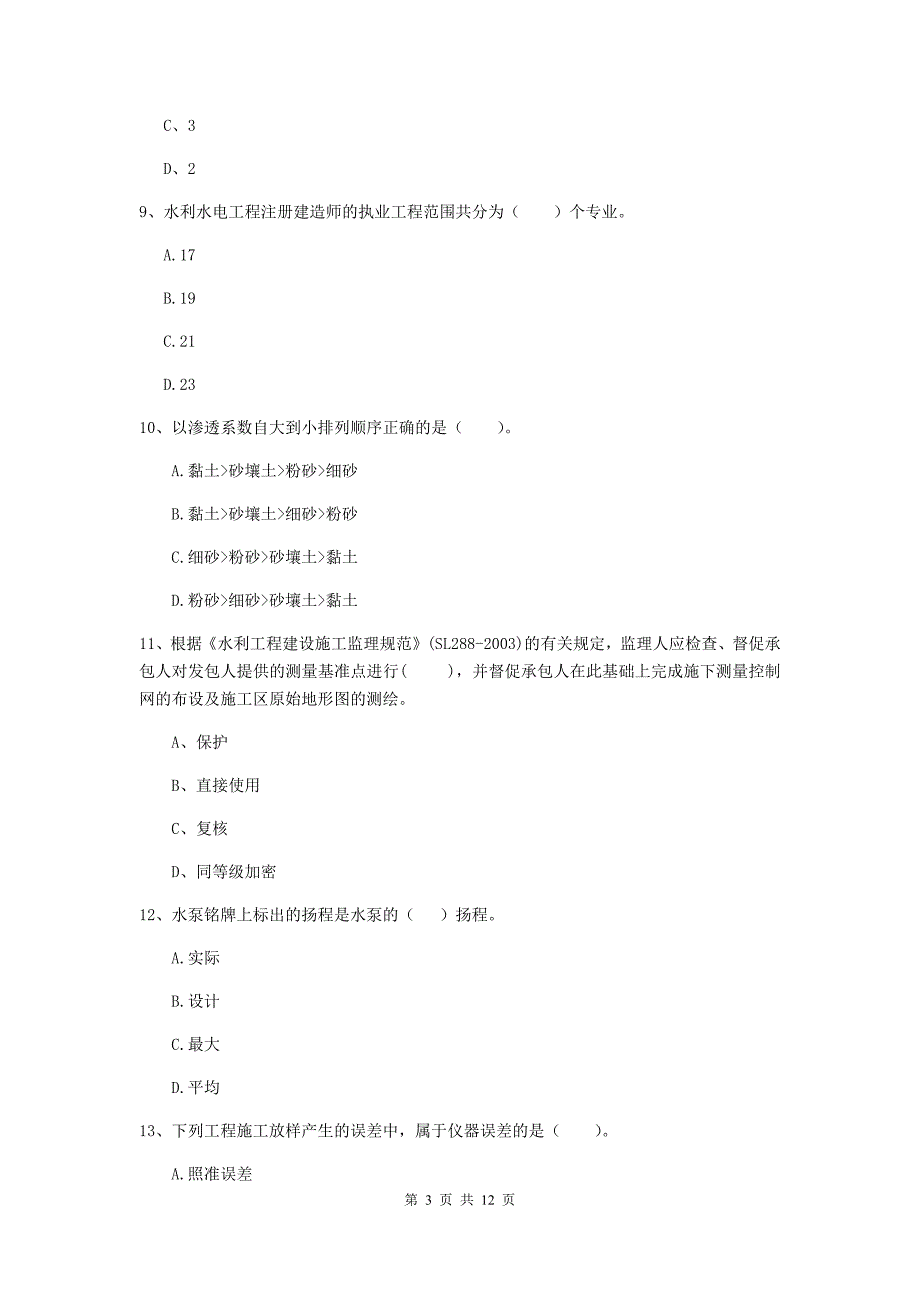 C、3

D、2

9、水利水电工程注册建造师的执业工程范围共分为（　　）个专业。

A.17

B.19

C.21

D.23

10、以渗透系数自大到小排列顺序正确的是（　　）。

A.黏土>砂壤土>粉砂>细砂

B.黏土>砂壤土>细砂>粉砂

C.细砂>粉砂>砂壤土>黏土

D.粉砂>细砂>砂壤土>黏土

11、根据《水利工程建设施工监理规范》(SL288-2003)的有关规定，监理人应检查、督促承包人对发包人提供的测量基准点进行(　　)，并督促承包人在此基础上完成施下测量控制网的布设及施工区原始地形图的测绘。

A、保护

B、直接使用

C、复核

D、同等级加密

12、水泵铭牌上标出的扬程是水泵的（　）扬程。

A.实际

B.设计

C.最大

D.平均

13、下列工程施工放样产生的误差中，属于仪器误差的是（　　）。

A.照准误差

第 3 页 共 12 页